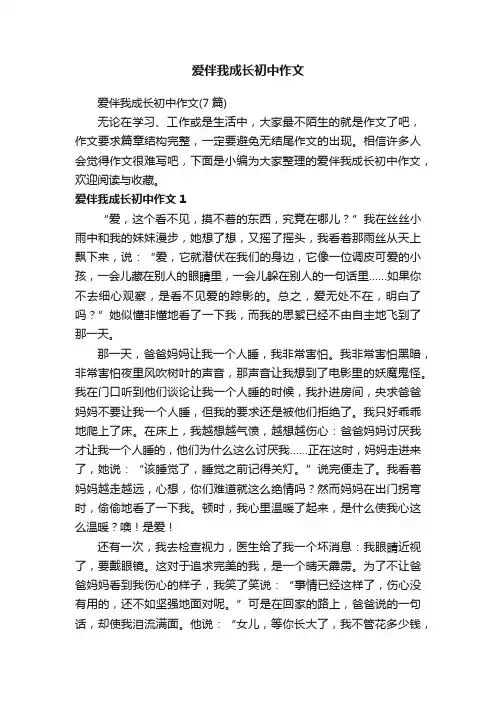 爱伴我成长初中作文

爱伴我成长初中作文(7 篇)

无论在学习、工作或是生活中，大家最不陌生的就是作文了吧，作文要求篇章结构完整，一定要避免无结尾作文的出现。相信许多人会觉得作文很难写吧，下面是小编为大家整理的爱伴我成长初中作文，欢迎阅读与收藏。

爱伴我成长初中作文 1

“爱，这个看不见，摸不着的东西，究竟在哪儿？”我在丝丝小雨中和我的妹妹漫步，她想了想，又摇了摇头，我看着那雨丝从天上飘下来，说：“爱，它就潜伏在我们的身边，它像一位调皮可爱的小孩，一会儿藏在别人的眼睛里，一会儿躲在别人的一句话里……如果你不去细心观察，是看不见爱的踪影的。总之，爱无处不在，明白了吗？”她似懂非懂地看了一下我，而我的思絮已经不由自主地飞到了那一天。

那一天，爸爸妈妈让我一个人睡，我非常害怕。我非常害怕黑暗，非常害怕夜里风吹树叶的声音，那声音让我想到了电影里的妖魔鬼怪。我在门口听到他们谈论让我一个人睡的时候，我扑进房间，央求爸爸妈妈不要让我一个人睡，但我的要求还是被他们拒绝了。我只好乖乖地爬上了床。在床上，我越想越气愤，越想越伤心：爸爸妈妈讨厌我才让我一个人睡的，他们为什么这么讨厌我……正在这时，妈妈走进来了，她说：“该睡觉了，睡觉之前记得关灯。”说完便走了。我看着妈妈越走越远，心想，你们难道就这么绝情吗？然而妈妈在出门拐弯时，偷偷地看了一下我。顿时，我心里温暖了起来，是什么使我心这么温暖？噢！是爱！

还有一次，我去检查视力，医生给了我一个坏消息：我眼睛近视了，要戴眼镜。这对于追求完美的我，是一个晴天霹雳。为了不让爸爸妈妈看到我伤心的样子，我笑了笑说：“事情已经这样了，伤心没有用的，还不如坚强地面对呢。”可是在回家的路上，爸爸说的一句话，却使我泪流满面。他说：“女儿，等你长大了，我不管花多少钱，